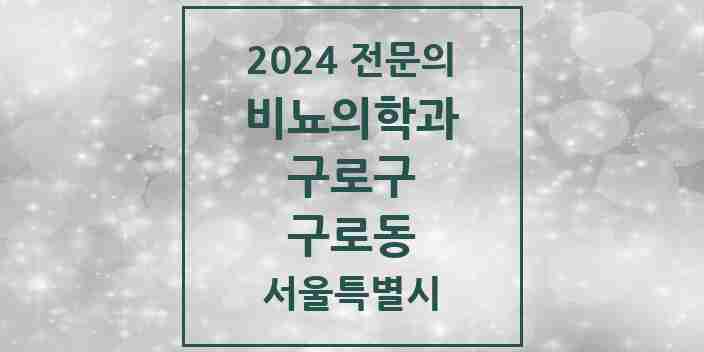 2024 전문의
비뇨의학과
구로구
구로동
서울특별시